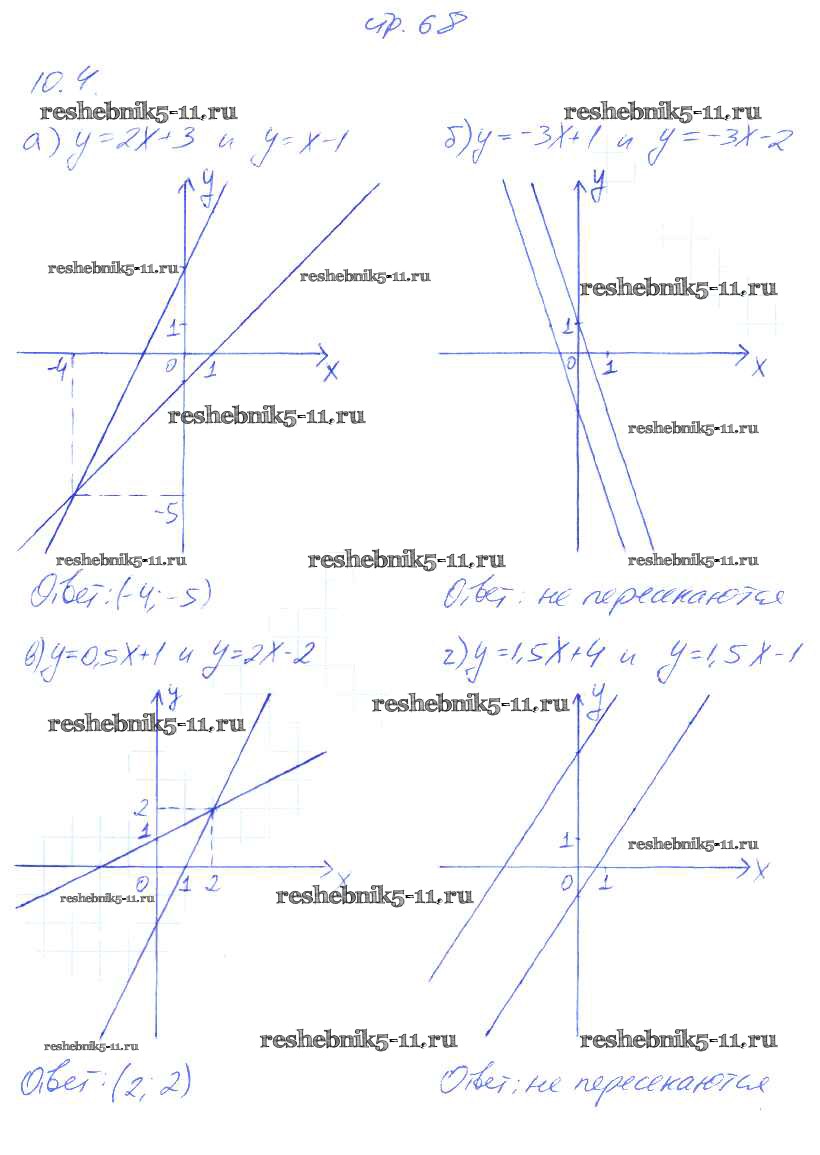 стр. 68

10.4.

а) $y=2x+3$ и $y=x-1$

y
1
-4
0
1
x
-5

Ответ: (-4; -5)

б) $y=-3x+1$ и $y=-3x-2$

y
1
0
1
x

Ответ: не пересекаются

в) $y=0,5x+1$ и $y=2x-2$

y
2
1
0
1
2
x

Ответ: (2; 2)

г) $y=1,5x+4$ и $y=1,5x-1$

y
1
0
1
x

Ответ: не пересекаются

reshebnik5-11.ru